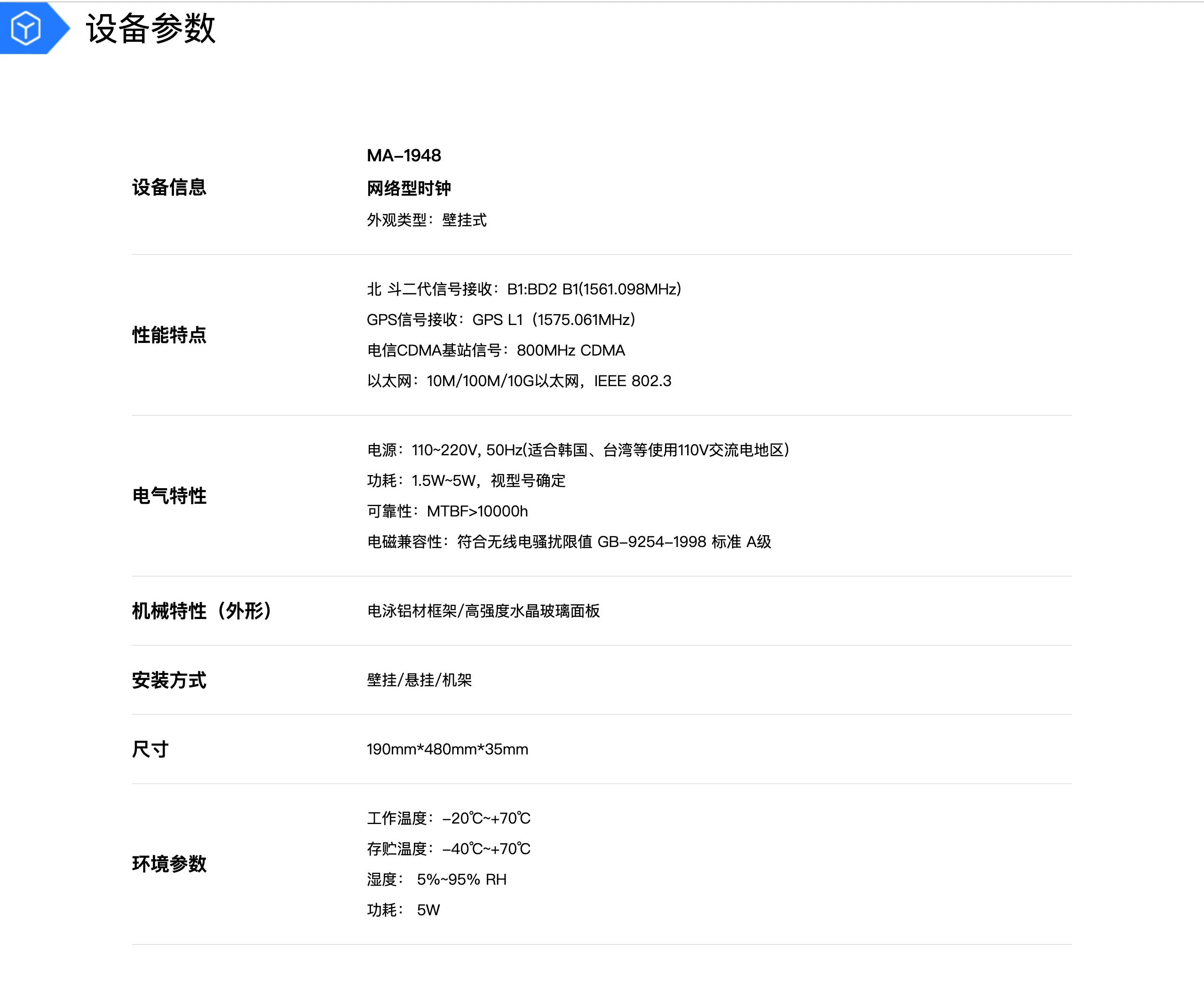 设备参数

设备信息

MA-1948
网络型时钟
外观类型：壁挂式

性能特点

北 斗二代信号接收：B1:BD2 B1(1561.098MHz)
GPS信号接收：GPS L1（1575.061MHz）
电信CDMA基站信号：800MHz CDMA
以太网：10M/100M/10G以太网，IEEE 802.3

电气特性

电源：110~220V, 50Hz(适合韩国、台湾等使用110V交流电地区)
功耗：1.5W~5W，视型号确定
可靠性：MTBF>10000h
电磁兼容性：符合无线电骚扰限值 GB-9254-1998 标准 A级

机械特性（外形）

电泳铝材框架/高强度水晶玻璃面板

安装方式

壁挂/悬挂/机架

尺寸

190mm*480mm*35mm

环境参数

工作温度：-20℃~+70℃
存贮温度：-40℃~+70℃
湿度： 5%~95% RH
功耗： 5W